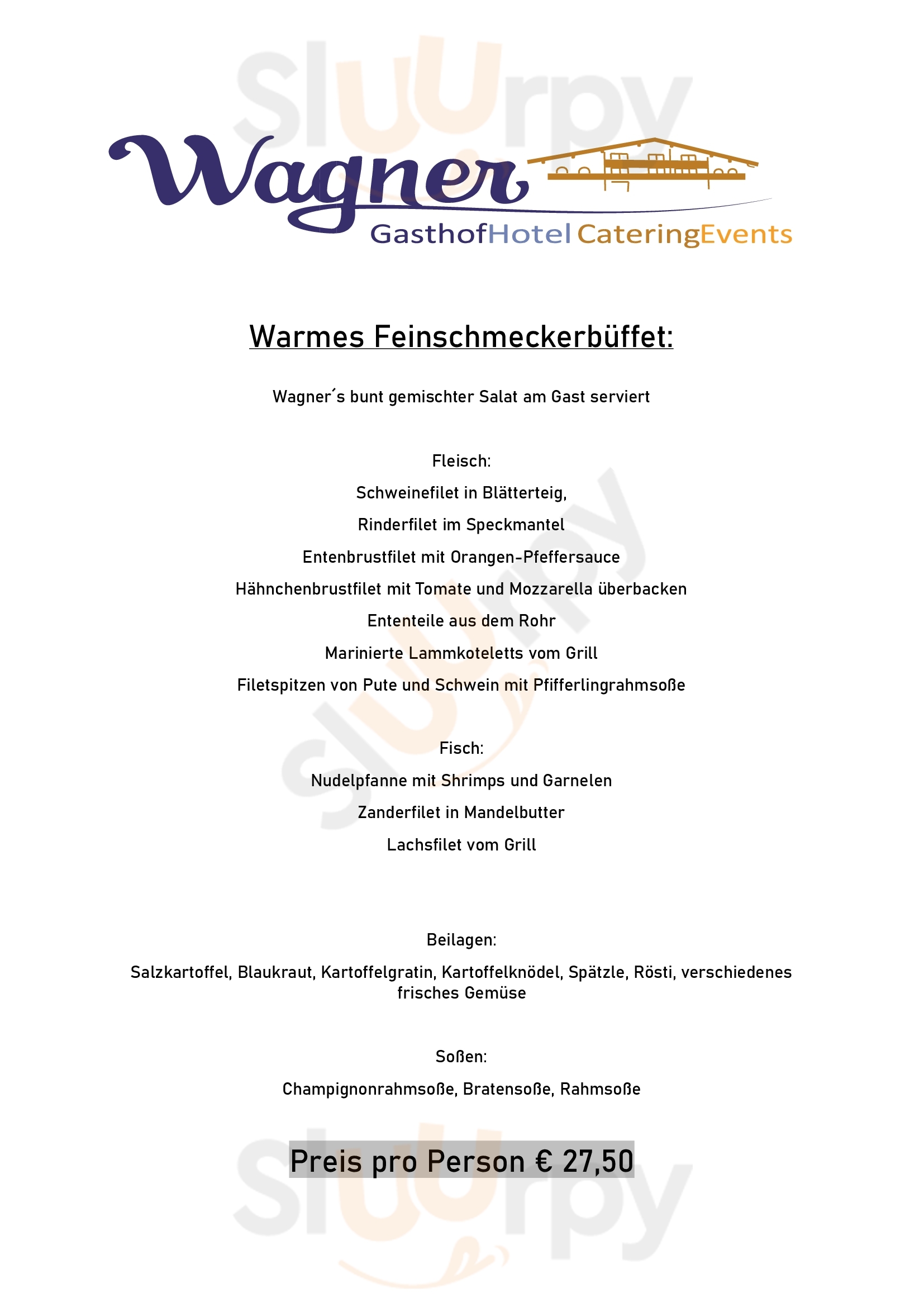 Wagner
GasthofHotel CateringEvents

Warmes Feinschmeckerbüffet:

Wagner´s bunt gemischter Salat am Gast serviert

Fleisch:
Schweinefilet in Blätterteig,
Rinderfilet im Speckmantel
Entenbrustfilet mit Orangen-Pfeffersauce
Hähnchenbrustfilet mit Tomate und Mozzarella überbacken
Ententeile aus dem Rohr
Marinierte Lammkoteletts vom Grill
Filetspitzen von Pute und Schwein mit Pfifferlingrahmsoße

Fisch:
Nudelpfanne mit Shrimps und Garnelen
Zanderfilet in Mandelbutter
Lachsfilet vom Grill

Beilagen:
Salzkartoffel, Blaukraut, Kartoffelgratin, Kartoffelknödel, Spätzle, Rösti, verschiedenes frisches Gemüse

Soßen:
Champignonrahmsoße, Bratensoße, Rahmsoße

Preis pro Person € 27,50

sluurpy